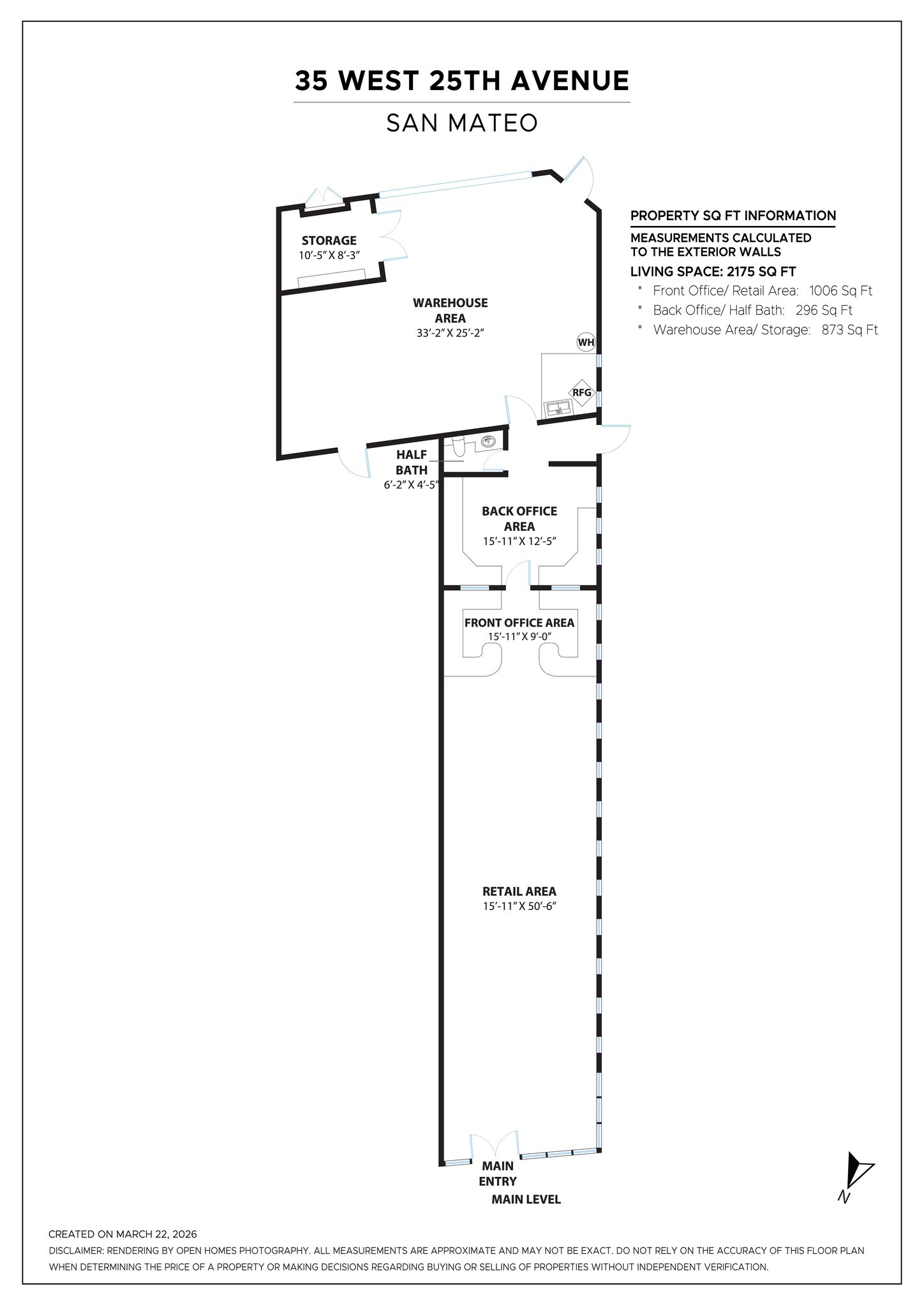 35 WEST 25TH AVENUE

SAN MATEO

PROPERTY SQ FT INFORMATION

MEASUREMENTS CALCULATED TO THE EXTERIOR WALLS

LIVING SPACE: 2175 SQ FT

* Front Office/ Retail Area: 1006 Sq Ft
* Back Office/ Half Bath: 296 Sq Ft
* Warehouse Area/ Storage: 873 Sq Ft

STORAGE
10'-5" X 8'-3"

WAREHOUSE AREA
33'-2" X 25'-2"

WH

RFG

HALF BATH
6'-2" X 4'-5"

BACK OFFICE AREA
15'-11" X 12'-5"

FRONT OFFICE AREA
15'-11" X 9'-0"

RETAIL AREA
15'-11" X 50'-6"

MAIN ENTRY

MAIN LEVEL

N

CREATED ON MARCH 22, 2026

DISCLAIMER: RENDERING BY OPEN HOMES PHOTOGRAPHY. ALL MEASUREMENTS ARE APPROXIMATE AND MAY NOT BE EXACT. DO NOT RELY ON THE ACCURACY OF THIS FLOOR PLAN WHEN DETERMINING THE PRICE OF A PROPERTY OR MAKING DECISIONS REGARDING BUYING OR SELLING OF PROPERTIES WITHOUT INDEPENDENT VERIFICATION.